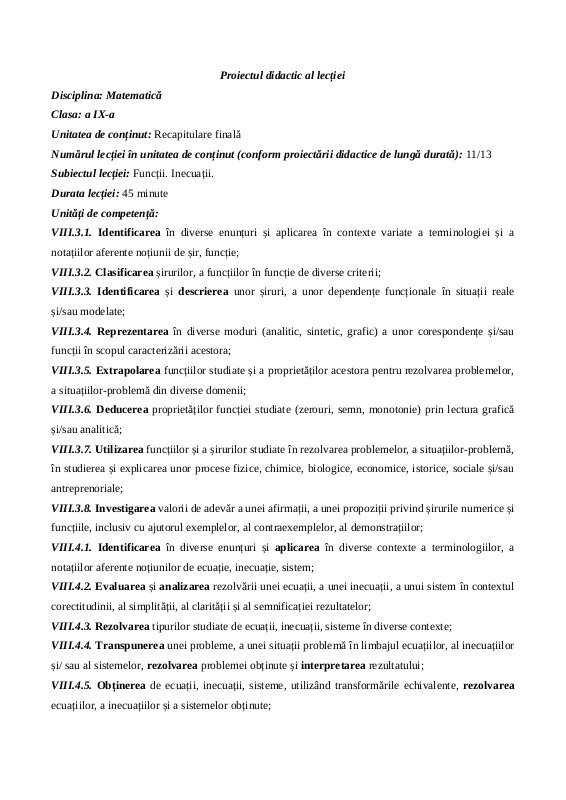 Proiectul didactic al lecției

Disciplina: Matematică

Clasa: a IX-a

Unitatea de conținut: Recapitulare finală

Numărul lecției în unitatea de conținut (conform proiectării didactice de lungă durată): 11/13

Subiectul lecției: Funcții. Inecuații.

Durata lecției: 45 minute

Unități de competență:

VIII.3.1. Identificarea în diverse enunțuri și aplicarea în contexte variate a terminologiei și a notațiilor aferente noțiunii de șir, funcție;

VIII.3.2. Clasificarea șirurilor, a funcțiilor în funcție de diverse criterii;

VIII.3.3. Identificarea și descrierea unor șiruri, a unor dependențe funcționale în situații reale și/sau modelate;

VIII.3.4. Reprezentarea în diverse moduri (analitic, sintetic, grafic) a unor corespondențe și/sau funcții în scopul caracterizării acestora;

VIII.3.5. Extrapolarea funcțiilor studiate și a proprietăților acestora pentru rezolvarea problemelor, a situațiilor-problemă din diverse domenii;

VIII.3.6. Deducerea proprietăților funcției studiate (zerouri, semn, monotonie) prin lectura grafică și/sau analitică;

VIII.3.7. Utilizarea funcțiilor și a șirurilor studiate în rezolvarea problemelor, a situațiilor-problemă, în studierea și explicarea unor procese fizice, chimice, biologice, economice, istorice, sociale și/sau antreprenoriale;

VIII.3.8. Investigarea valorii de adevăr a unei afirmații, a unei propoziții privind șirurile numerice și funcțiile, inclusiv cu ajutorul exemplelor, al contraexemplelor, al demonstrațiilor;

VIII.4.1. Identificarea în diverse enunțuri și aplicarea în diverse contexte a terminologiilor, a notațiilor aferente noțiunilor de ecuație, inecuație, sistem;

VIII.4.2. Evaluarea și analizarea rezolvării unei ecuații, a unei inecuații, a unui sistem în contextul corectitudinii, al simplității, al clarității și al semnificației rezultatelor;

VIII.4.3. Rezolvarea tipurilor studiate de ecuații, inecuații, sisteme în diverse contexte;

VIII.4.4. Transpunerea unei probleme, a unei situații problemă în limbajul ecuațiilor, al inecuațiilor și/ sau al sistemelor, rezolvarea problemei obținute și interpretarea rezultatului;

VIII.4.5. Obținerea de ecuații, inecuații, sisteme, utilizând transformările echivalente, rezolvarea ecuațiilor, a inecuațiilor și a sistemelor obținute;